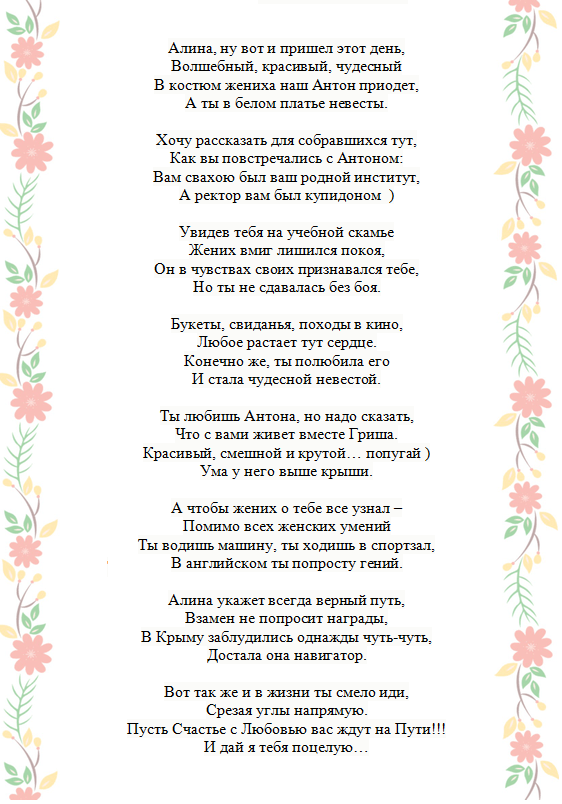 Алина, ну вот и пришел этот день,
Волшебный, красивый, чудесный
В костюм жениха наш Антон приодет,
А ты в белом платье невесты.

Хочу рассказать для собравшихся тут,
Как вы повстречались с Антоном:
Вам свахою был ваш родной институт,
А ректор вам был купидоном )

Увидев тебя на учебной скамье
Жених вмиг лишился покоя,
Он в чувствах своих признавался тебе,
Но ты не сдавалась без боя.

Букеты, свиданья, походы в кино,
Любое растает тут сердце.
Конечно же, ты полюбила его
И стала чудесной невестой.

Ты любишь Антона, но надо сказать,
Что с вами живет вместе Гриша.
Красивый, смешной и крутой… попугай )
Ума у него выше крыши.

А чтобы жених о тебе все узнал –
Помимо всех женских умений
Ты водишь машину, ты ходишь в спортзал,
В английском ты попросту гений.

Алина укажет всегда верный путь,
Взамен не попросит награды,
В Крыму заблудились однажды чуть-чуть,
Достала она навигатор.

Вот так же и в жизни ты смело иди,
Срезая углы напрямую.
Пусть Счастье с Любовью вас ждут на Пути!!!
И дай я тебя поцелую…